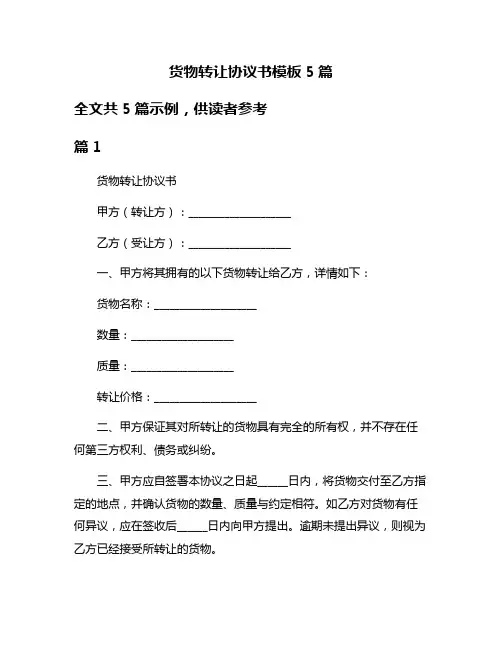 货物转让协议书模板 5 篇

全文共 5 篇示例，供读者参考

篇 1

货物转让协议书

甲方（转让方）：____________________

乙方（受让方）：____________________

一、甲方将其拥有的以下货物转让给乙方，详情如下：

货物名称：____________________

数量：____________________

质量：____________________

转让价格：____________________

二、甲方保证其对所转让的货物具有完全的所有权，并不存在任何第三方权利、债务或纠纷。

三、甲方应自签署本协议之日起______日内，将货物交付至乙方指定的地点，并确认货物的数量、质量与约定相符。如乙方对货物有任何异议，应在签收后______日内向甲方提出。逾期未提出异议，则视为乙方已经接受所转让的货物。